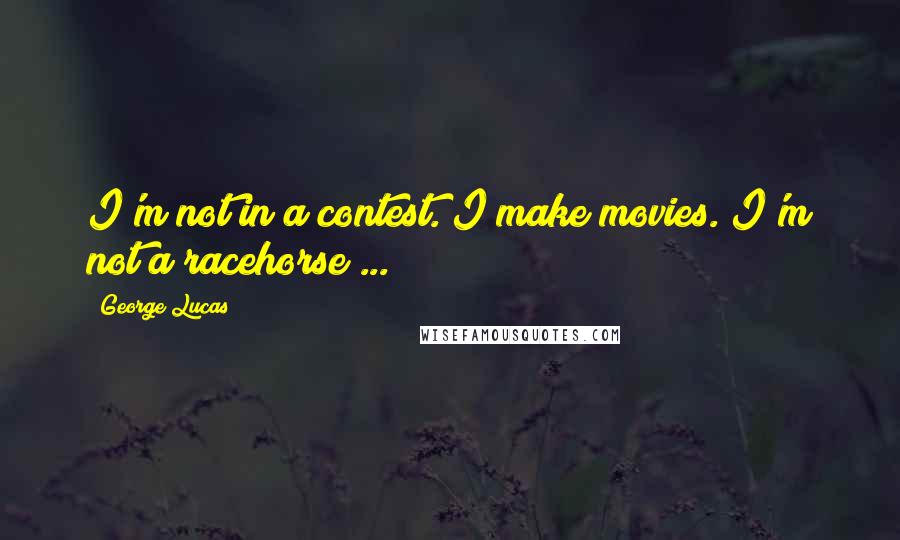 I'm not in a contest. I make movies. I'm not a racehorse ...

George Lucas

WISEFAMOUSQUOTES.COM